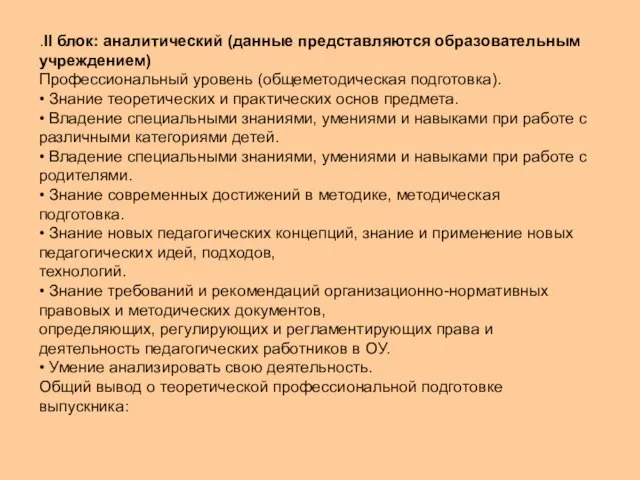 .II блок: аналитический (данные представляются образовательным учреждением)
Профессиональный уровень (общеметодическая подготовка).
• Знание теоретических и практических основ предмета.
• Владение специальными знаниями, умениями и навыками при работе с различными категориями детей.
• Владение специальными знаниями, умениями и навыками при работе с родителями.
• Знание современных достижений в методике, методическая подготовка.
• Знание новых педагогических концепций, знание и применение новых педагогических идей, подходов,
технологий.
• Знание требований и рекомендаций организационно-нормативных правовых и методических документов,
определяющих, регулирующих и регламентирующих права и деятельность педагогических работников в ОУ.
• Умение анализировать свою деятельность.
Общий вывод о теоретической профессиональной подготовке выпускника: